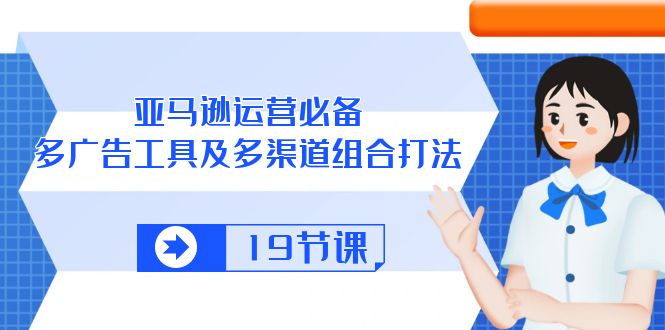 亚马逊运营必备
多广告工具及多渠道组合打法

19节课